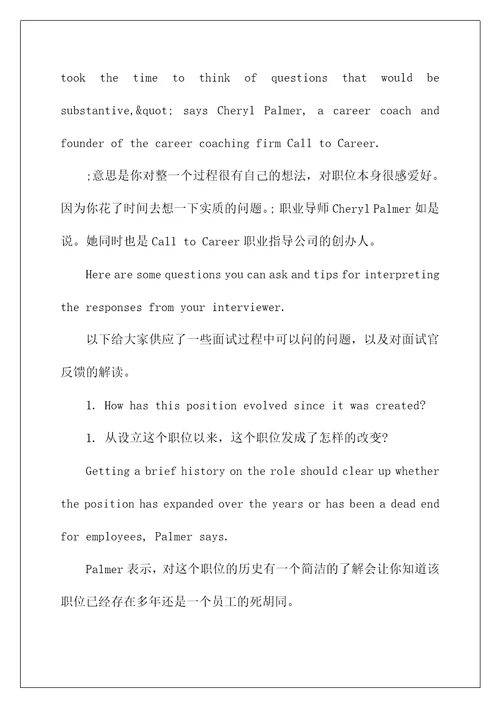 took the time to think of questions that would be substantive,&quot; says Cheryl Palmer, a career coach and founder of the career coaching firm Call to Career.

;意思是你对整一个过程很有自己的想法，对职位本身很感爱好。因为你花了时间去想一下实质的问题。;职业导师 Cheryl Palmer 如是说。她同时也是 Call to Career 职业指导公司的创办人。

Here are some questions you can ask and tips for interpreting the responses from your interviewer.

以下给大家供应了一些面试过程中可以问的问题，以及对面试官反馈的解读。

1. How has this position evolved since it was created?

1. 从设立这个职位以来，这个职位发成了怎样的改变?

Getting a brief history on the role should clear up whether the position has expanded over the years or has been a dead end for employees, Palmer says.

Palmer 表示，对这个职位的历史有一个简洁的了解会让你知道该职位已经存在多年还是一个员工的死胡同。